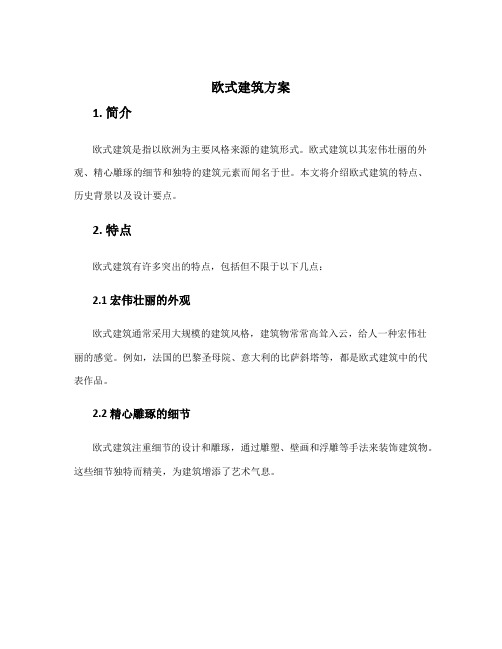 欧式建筑方案

1. 简介

欧式建筑是指以欧洲为主要风格来源的建筑形式。欧式建筑以其宏伟壮丽的外观、精心雕琢的细节和独特的建筑元素而闻名于世。本文将介绍欧式建筑的特点、历史背景以及设计要点。

2. 特点

欧式建筑有许多突出的特点，包括但不限于以下几点：

2.1 宏伟壮丽的外观

欧式建筑通常采用大规模的建筑风格，建筑物常常高耸入云，给人一种宏伟壮丽的感觉。例如，法国的巴黎圣母院、意大利的比萨斜塔等，都是欧式建筑中的代表作品。

2.2 精心雕琢的细节

欧式建筑注重细节的设计和雕琢，通过雕塑、壁画和浮雕等手法来装饰建筑物。这些细节独特而精美，为建筑增添了艺术气息。